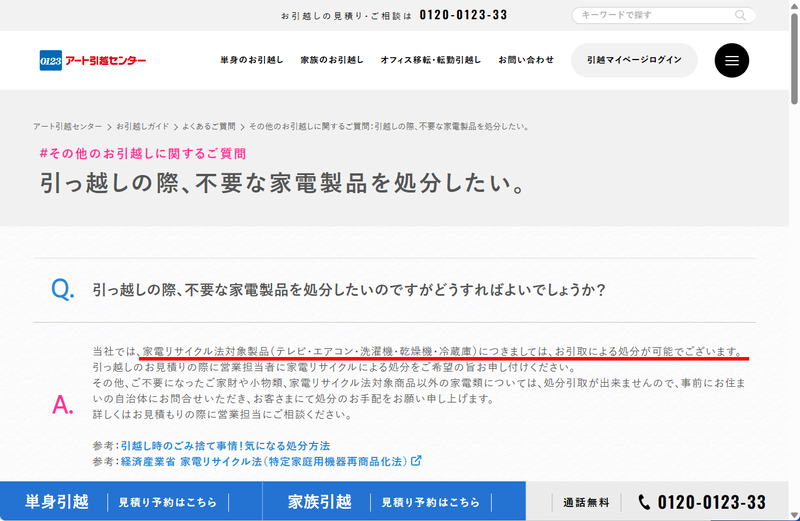 お引越しの見積り・ご相談は 0120-0123-33

キーワードで探す

0123 アート引越センター

単身のお引越し 家族のお引越し オフィス移転・転勤引越し お問い合わせ 引越マイページログイン

アート引越センター > お引越しガイド > よくあるご質問 > その他のお引越しに関するご質問：引越しの際、不要な家電製品を処分したい。

#その他のお引越しに関するご質問

引っ越しの際、不要な家電製品を処分したい。

Q. 引っ越しの際、不要な家電製品を処分したいのですがどうすればよいでしょうか？

A. 当社では、家電リサイクル法対象製品（テレビ・エアコン・洗濯機・乾燥機・冷蔵庫）につきましては、お引取による処分が可能でございます。
引っ越しのお見積りの際に営業担当者に家電リサイクルによる処分をご希望の旨お申し付けください。
その他、ご不要になったご家財や小物類、家電リサイクル法対象商品以外の家電類については、処分引取が出来ませんので、事前にお住まいの自治体にお問合せいただき、お客さまにて処分のお手配をお願い申し上げます。
詳しくはお見積もりの際に営業担当にご相談ください。

参考：引越し時のごみ捨て事情！気になる処分方法
参考：経済産業省 家電リサイクル法（特定家庭用機器再商品化法）

単身引越 見積り予約はこちら 家族引越 見積り予約はこちら 通話無料 0120-0123-33